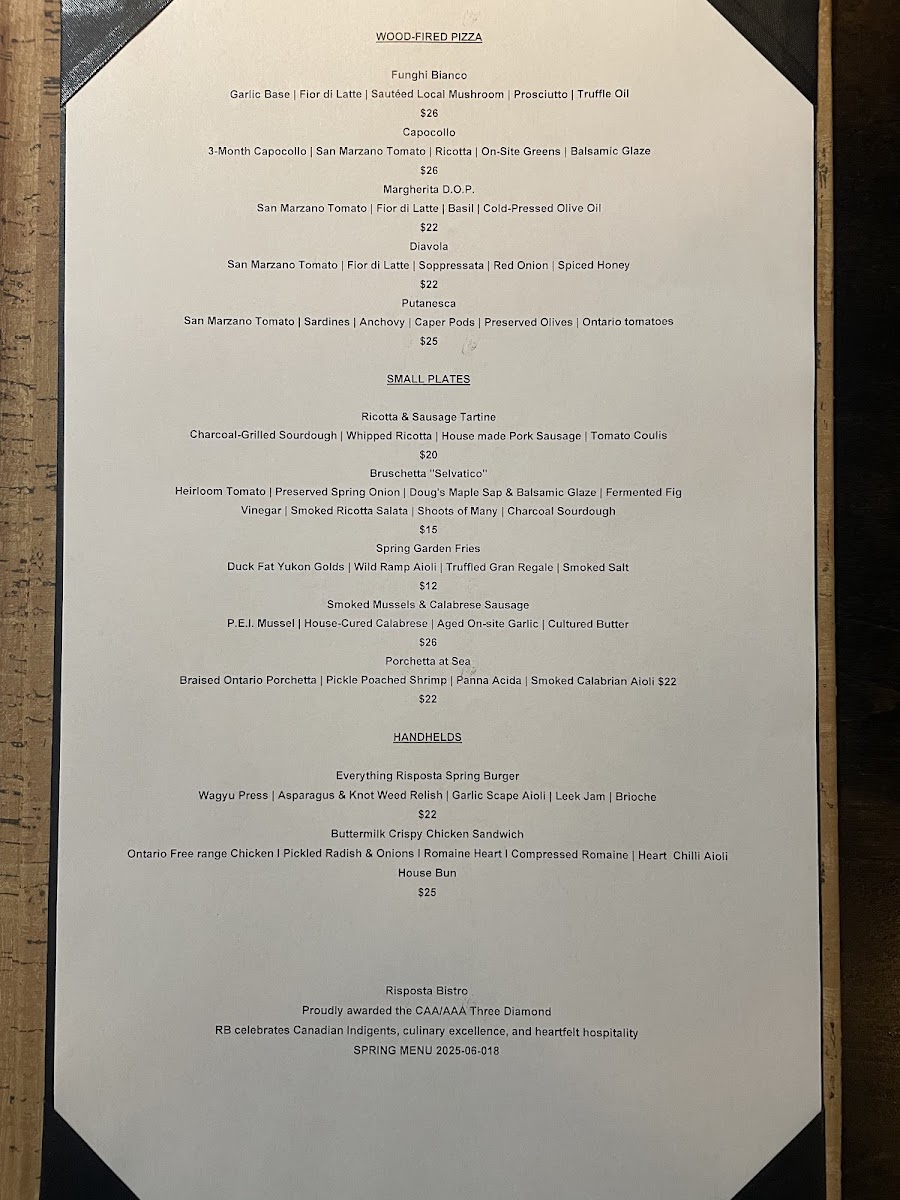 WOOD-FIRED PIZZA

Funghi Bianco
Garlic Base | Fior di Latte | Sautéed Local Mushroom | Prosciutto | Truffle Oil
$26
Capocollo
3-Month Capocollo | San Marzano Tomato | Ricotta | On-Site Greens | Balsamic Glaze
$26
Margherita D.O.P.
San Marzano Tomato | Fior di Latte | Basil | Cold-Pressed Olive Oil
$22
Diavola
San Marzano Tomato | Fior di Latte | Soppressata | Red Onion | Spiced Honey
$22
Putanesca
San Marzano Tomato | Sardines | Anchovy | Caper Pods | Preserved Olives | Ontario tomatoes
$25

SMALL PLATES

Ricotta & Sausage Tartine
Charcoal-Grilled Sourdough | Whipped Ricotta | House made Pork Sausage | Tomato Coulis
$20
Bruschetta "Selvatico"
Heirloom Tomato | Preserved Spring Onion | Doug's Maple Sap & Balsamic Glaze | Fermented Fig Vinegar | Smoked Ricotta Salata | Shoots of Many | Charcoal Sourdough
$15
Spring Garden Fries
Duck Fat Yukon Golds | Wild Ramp Aioli | Truffled Gran Regale | Smoked Salt
$12
Smoked Mussels & Calabrese Sausage
P.E.I. Mussel | House-Cured Calabrese | Aged On-site Garlic | Cultured Butter
$26
Porchetta at Sea
Braised Ontario Porchetta | Pickle Poached Shrimp | Panna Acida | Smoked Calabrian Aioli $22
$22

HANDHELDS

Everything Risposta Spring Burger
Wagyu Press | Asparagus & Knot Weed Relish | Garlic Scape Aioli | Leek Jam | Brioche
$22
Buttermilk Crispy Chicken Sandwich
Ontario Free range Chicken I Pickled Radish & Onions I Romaine Heart I Compressed Romaine | Heart Chilli Aioli
House Bun
$25

Risposta Bistro
Proudly awarded the CAA/AAA Three Diamond
RB celebrates Canadian Indigents, culinary excellence, and heartfelt hospitality
SPRING MENU 2025-06-018